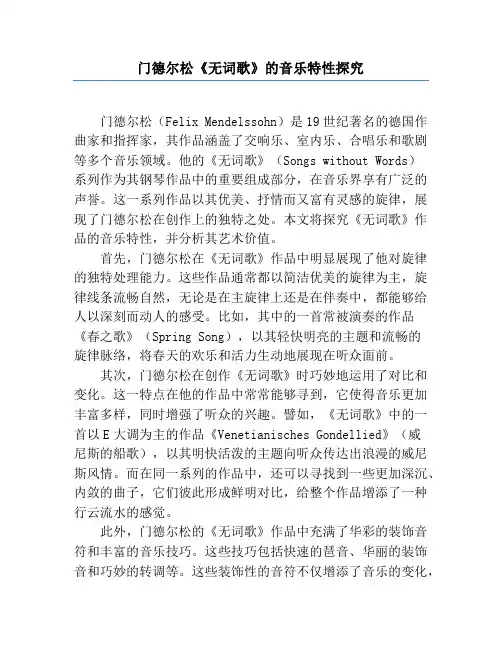 门德尔松《无词歌》的音乐特性探究

门德尔松（Felix Mendelssohn）是19世纪著名的德国作曲家和指挥家，其作品涵盖了交响乐、室内乐、合唱乐和歌剧等多个音乐领域。他的《无词歌》（Songs without Words）系列作为其钢琴作品中的重要组成部分，在音乐界享有广泛的声誉。这一系列作品以其优美、抒情而又富有灵感的旋律，展现了门德尔松在创作上的独特之处。本文将探究《无词歌》作品的音乐特性，并分析其艺术价值。

首先，门德尔松在《无词歌》作品中明显展现了他对旋律的独特处理能力。这些作品通常都以简洁优美的旋律为主，旋律线条流畅自然，无论是在主旋律上还是在伴奏中，都能够给人以深刻而动人的感受。比如，其中的一首常被演奏的作品《春之歌》（Spring Song），以其轻快明亮的主题和流畅的旋律脉络，将春天的欢乐和活力生动地展现在听众面前。

其次，门德尔松在创作《无词歌》时巧妙地运用了对比和变化。这一特点在他的作品中常常能够寻到，它使得音乐更加丰富多样，同时增强了听众的兴趣。譬如，《无词歌》中的一首以E大调为主的作品《Venetianisches Gondellied》（威尼斯的船歌），以其明快活泼的主题向听众传达出浪漫的威尼斯风情。而在同一系列的作品中，还可以寻找到一些更加深沉、内敛的曲子，它们彼此形成鲜明对比，给整个作品增添了一种行云流水的感觉。

此外，门德尔松的《无词歌》作品中充满了华彩的装饰音符和丰富的音乐技巧。这些技巧包括快速的琶音、华丽的装饰音和巧妙的转调等。这些装饰性的音符不仅增添了音乐的变化，